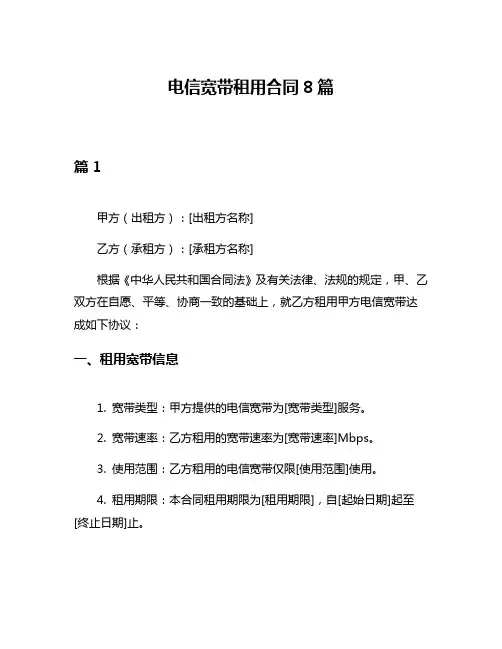 电信宽带租用合同 8 篇

篇 1

甲方（出租方）：[出租方名称]

乙方（承租方）：[承租方名称]

根据《中华人民共和国合同法》及有关法律、法规的规定，甲、乙双方在自愿、平等、协商一致的基础上，就乙方租用甲方电信宽带达成如下协议：

一、租用宽带信息

1. 宽带类型：甲方提供的电信宽带为[宽带类型]服务。

2. 宽带速率：乙方租用的宽带速率为[宽带速率]Mbps。

3. 使用范围：乙方租用的电信宽带仅限[使用范围]使用。

4. 租用期限：本合同租用期限为[租用期限]，自[起始日期]起至[终止日期]止。